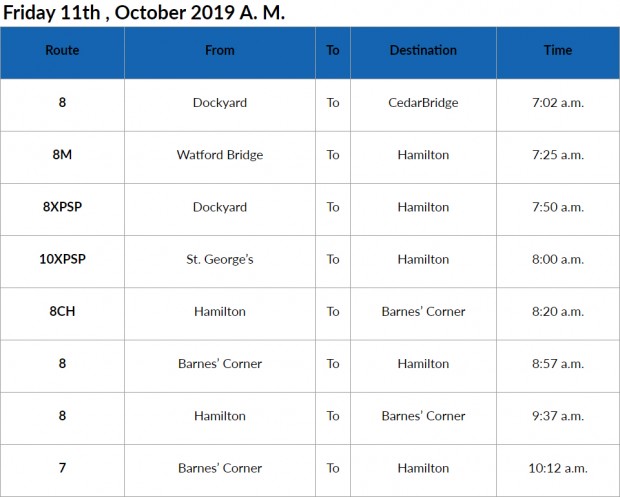 Friday 11th , October 2019 A. M.

| Route | From | To | Destination | Time |
|---|---|---|---|---|
| 8 | Dockyard | To | CedarBridge | 7:02 a.m. |
| 8M | Watford Bridge | To | Hamilton | 7:25 a.m. |
| 8XPSP | Dockyard | To | Hamilton | 7:50 a.m. |
| 10XPSP | St. George's | To | Hamilton | 8:00 a.m. |
| 8CH | Hamilton | To | Barnes' Corner | 8:20 a.m. |
| 8 | Barnes' Corner | To | Hamilton | 8:57 a.m. |
| 8 | Hamilton | To | Barnes' Corner | 9:37 a.m. |
| 7 | Barnes' Corner | To | Hamilton | 10:12 a.m. |